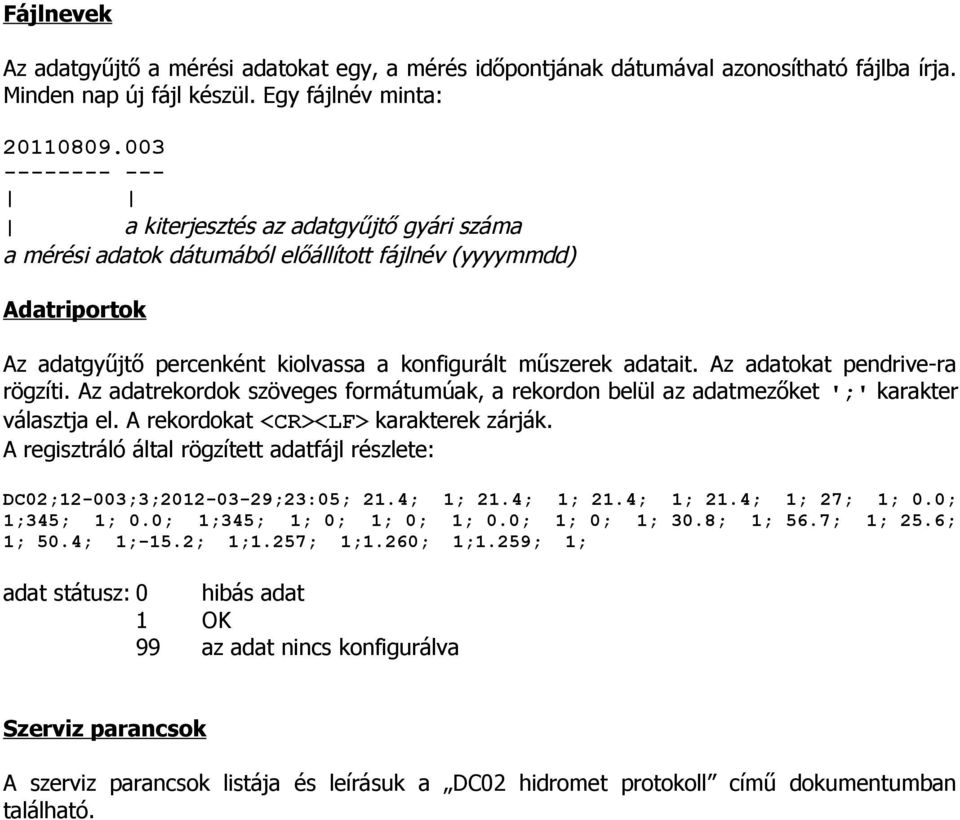 Fájlnevek

Az adatgyűjtő a mérési adatokat egy, a mérés időpontjának dátumával azonosítható fájlba írja. Minden nap új fájl készül. Egy fájlnév minta:

20110809.003
-------- ---
|        |
|        a kiterjesztés az adatgyűjtő gyári száma
a mérési adatok dátumából előállított fájlnév (yyyymmdd)

Adatriportok

Az adatgyűjtő percenként kiolvassa a konfigurált műszerek adatait. Az adatokat pendrive-ra rögzíti. Az adatrekordok szöveges formátumúak, a rekordon belül az adatmezőket ';' karakter választja el. A rekordokat <CR><LF> karakterek zárják.
A regisztráló által rögzített adatfájl részlete:

DC02;12-003;3;2012-03-29;23:05; 21.4; 1; 21.4; 1; 21.4; 1; 21.4; 1; 27; 1; 0.0; 1;345; 1; 0.0; 1;345; 1; 0; 1; 0; 1; 0.0; 1; 0; 1; 30.8; 1; 56.7; 1; 25.6; 1; 50.4; 1;-15.2; 1;1.257; 1;1.260; 1;1.259; 1;

adat státusz: 0 hibás adat
1 OK
99 az adat nincs konfigurálva

Szerviz parancsok

A szerviz parancsok listája és leírásuk a „DC02 hidromet protokoll” című dokumentumban található.